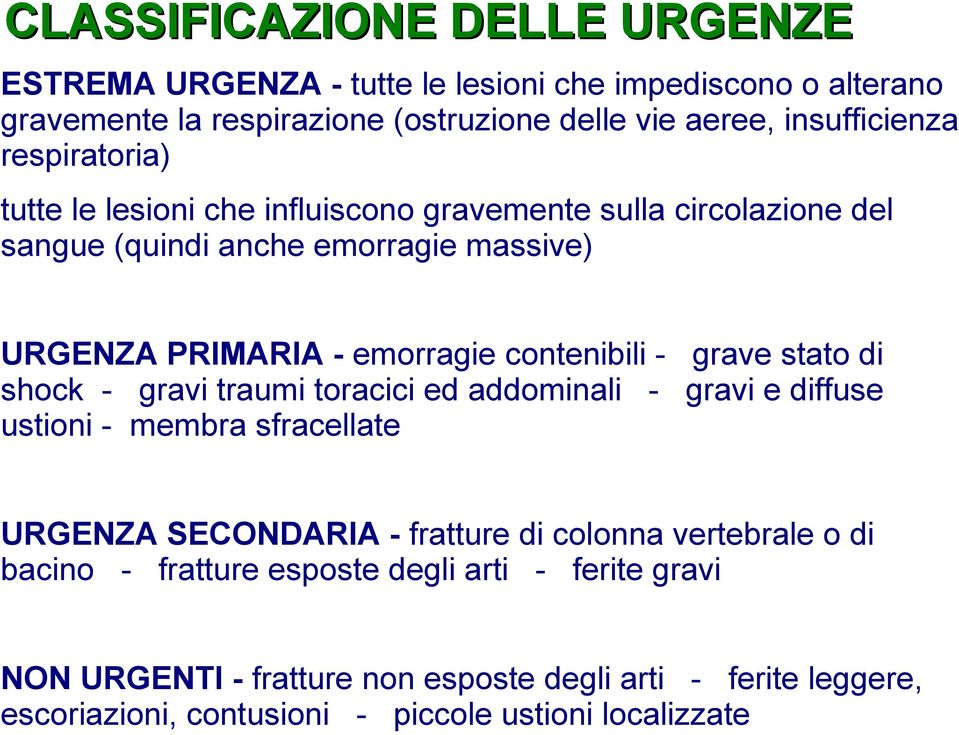 CLASSIFICAZIONE DELLE URGENZE

ESTREMA URGENZA - tutte le lesioni che impediscono o alterano gravemente la respirazione (ostruzione delle vie aeree, insufficienza respiratoria)

tutte le lesioni che influiscono gravemente sulla circolazione del sangue (quindi anche emorragie massive)

URGENZA PRIMARIA - emorragie contenibili - grave stato di shock - gravi traumi toracici ed addominali - gravi e diffuse ustioni - membra sfracellate

URGENZA SECONDARIA - fratture di colonna vertebrale o di bacino - fratture esposte degli arti - ferite gravi

NON URGENTI - fratture non esposte degli arti - ferite leggere, escoriazioni, contusioni - piccole ustioni localizzate